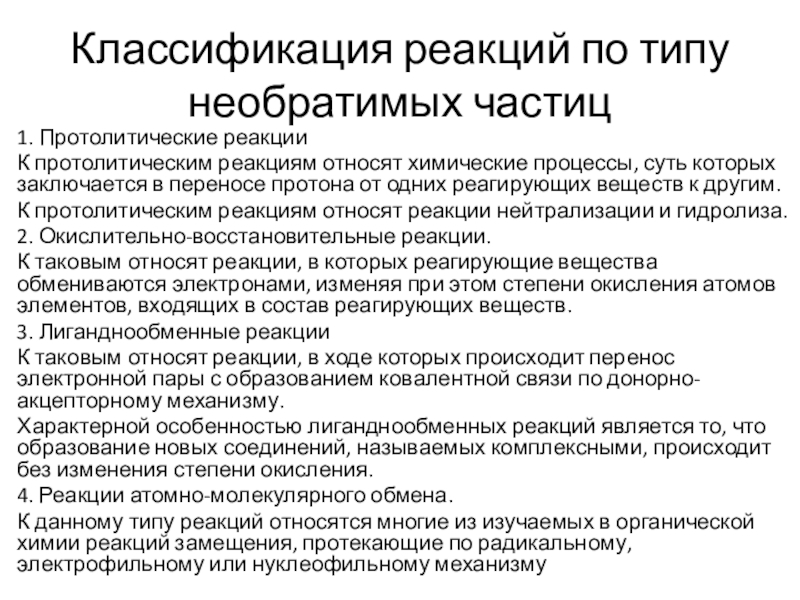 Классификация реакций по типу необратимых частиц

1. Протолитические реакции

К протолитическим реакциям относят химические процессы, суть которых заключается в переносе протона от одних реагирующих веществ к другим.

К протолитическим реакциям относят реакции нейтрализации и гидролиза.

2. Окислительно-восстановительные реакции.

К таковым относят реакции, в которых реагирующие вещества обмениваются электронами, изменяя при этом степени окисления атомов элементов, входящих в состав реагирующих веществ.

3. Лиганднообменные реакции

К таковым относят реакции, в ходе которых происходит перенос электронной пары с образованием ковалентной связи по донорно-акцепторному механизму.

Характерной особенностью лиганднообменных реакций является то, что образование новых соединений, называемых комплексными, происходит без изменения степени окисления.

4. Реакции атомно-молекулярного обмена.

К данному типу реакций относятся многие из изучаемых в органической химии реакций замещения, протекающие по радикальному, электрофильному или нуклеофильному механизму